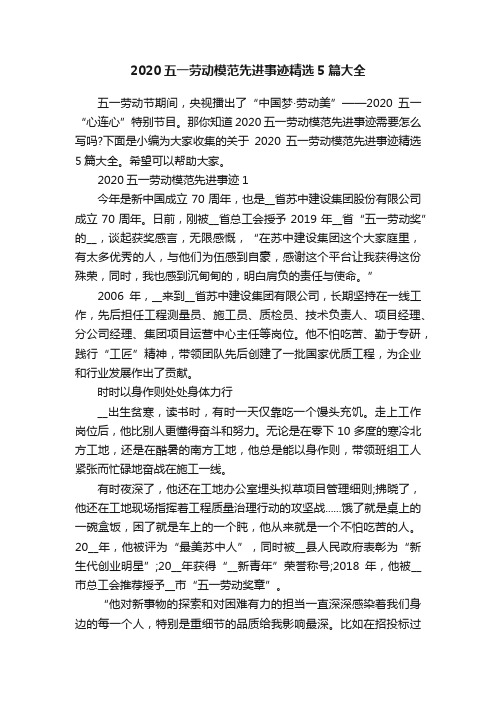 2020五一劳动模范先进事迹精选5篇大全

五一劳动节期间，央视播出了“中国梦·劳动美”——2020 五一“心连心”特别节目。那你知道2020五一劳动模范先进事迹需要怎么写吗?下面是小编为大家收集的关于 2020 五一劳动模范先进事迹精选5篇大全。希望可以帮助大家。

2020五一劳动模范先进事迹1

今年是新中国成立 70 周年，也是__省苏中建设集团股份有限公司成立 70 周年。日前，刚被__省总工会授予 2019 年__省“五一劳动奖”的__，谈起获奖感言，无限感慨，“在苏中建设集团这个大家庭里，有太多优秀的人，与他们为伍感到自豪，感谢这个平台让我获得这份殊荣，同时，我也感到沉甸甸的，明白肩负的责任与使命。”

2006 年，__来到__省苏中建设集团有限公司，长期坚持在一线工作，先后担任工程测量员、施工员、质检员、技术负责人、项目经理、分公司经理、集团项目运营中心主任等岗位。他不怕吃苦、勤于专研，践行“工匠”精神，带领团队先后创建了一批国家优质工程，为企业和行业发展作出了贡献。

时时以身作则处处身体力行

__出生贫寒，读书时，有时一天仅靠吃一个馒头充饥。走上工作岗位后，他比别人更懂得奋斗和努力。无论是在零下 10 多度的寒冷北方工地，还是在酷暑的南方工地，他总是能以身作则，带领班组工人紧张而忙碌地奋战在施工一线。

有时夜深了，他还在工地办公室埋头拟草项目管理细则;拂晓了，他还在工地现场指挥着工程质量治理行动的攻坚战……饿了就是桌上的一碗盒饭，困了就是车上的一个盹，他从来就是一个不怕吃苦的人。20__年，他被评为“最美苏中人”，同时被__县人民政府表彰为“新生代创业明星”;20__年获得“__新青年”荣誉称号;2018 年，他被__市总工会推荐授予__市“五一劳动奖章”。

“他对新事物的探索和对困难有力的担当一直深深感染着我们身边的每一个人，特别是重细节的品质给我影响最深。比如在招投标过